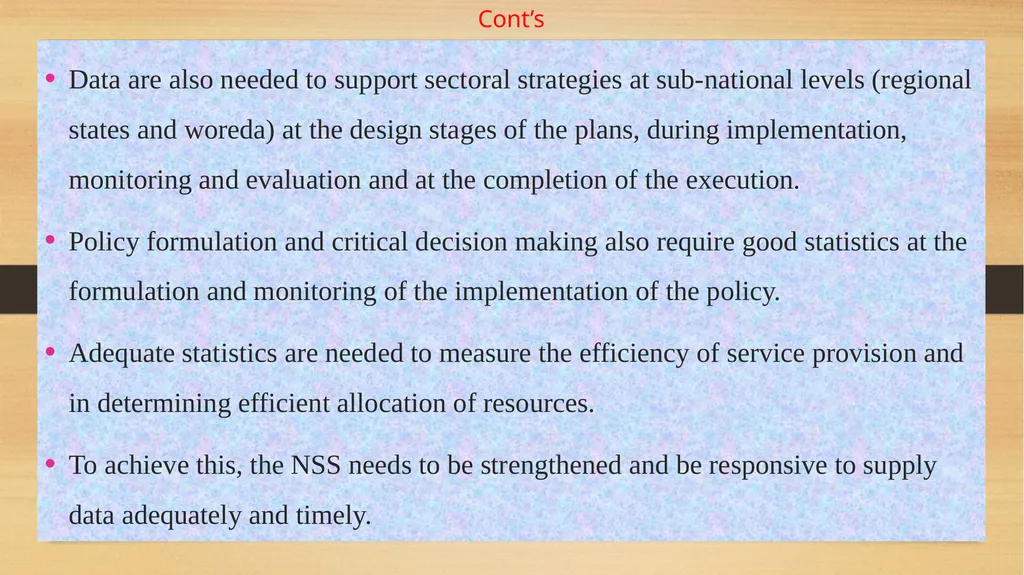 Cont’s

• Data are also needed to support sectoral strategies at sub-national levels (regional states and woreda) at the design stages of the plans, during implementation, monitoring and evaluation and at the completion of the execution.

• Policy formulation and critical decision making also require good statistics at the formulation and monitoring of the implementation of the policy.

• Adequate statistics are needed to measure the efficiency of service provision and in determining efficient allocation of resources.

• To achieve this, the NSS needs to be strengthened and be responsive to supply data adequately and timely.